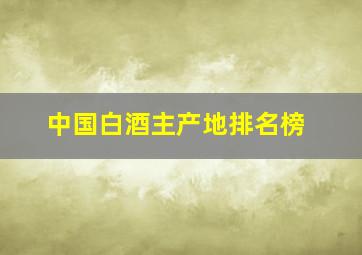 中国白酒主产地排名榜